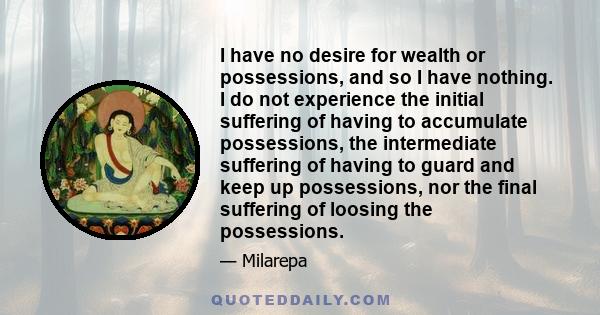 I have no desire for wealth or possessions, and so I have nothing. I do not experience the initial suffering of having to accumulate possessions, the intermediate suffering of having to guard and keep up possessions, nor the final suffering of loosing the possessions.

— Milarepa

QUOTEDDAILY.COM